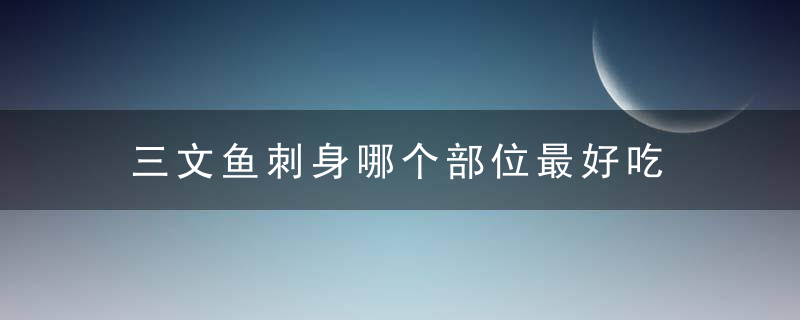 三文鱼刺身哪个部位最好吃